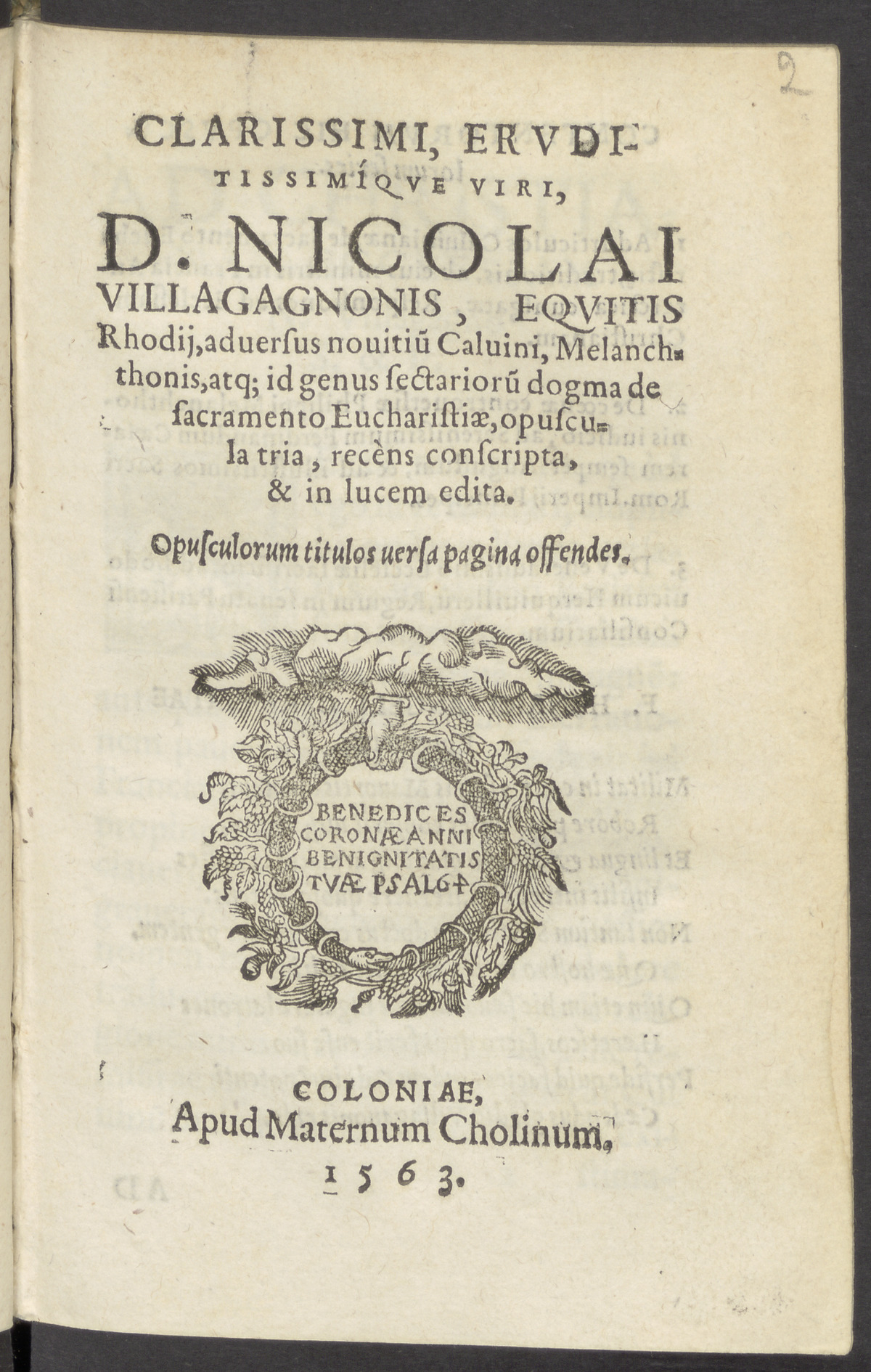 2

CLARISSIMI, ERVDITISSIMÍQVE VIRI,

D. NICOLAI VILLAGAGNONIS, EQVITIS Rhodij, aduersus nouitiũ Caluini, Melanchthonis, atq; id genus sectariorũ dogma de sacramento Eucharistiæ, opuscula tria, recèns conscripta, & in lucem edita.

Opusculorum titulos uersa pagina offendes.

BENEDICES CORONÆ ANNI BENIGNITATIS TVÆ PSAL 64

COLONIAE, Apud Maternum Cholinum, 1563.